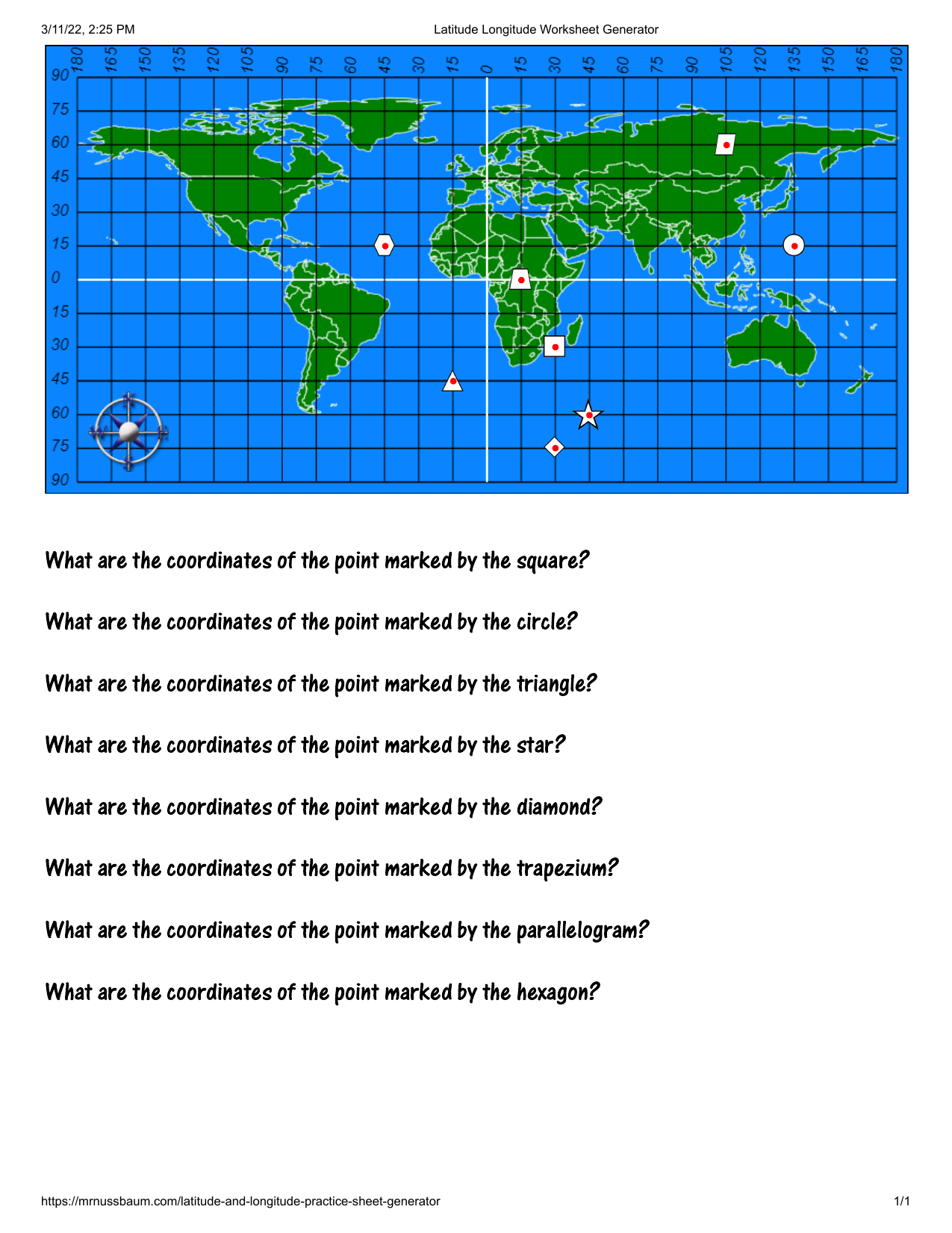 3/11/22, 2:25 PM

Latitude Longitude Worksheet Generator

180 165 150 135 120 105 90 75 60 45 30 15 0 15 30 45 60 75 90 105 120 135 150 165 180

90
75
60
45
30
15
0
15
30
45
60
75
90

What are the coordinates of the point marked by the square?

What are the coordinates of the point marked by the circle?

What are the coordinates of the point marked by the triangle?

What are the coordinates of the point marked by the star?

What are the coordinates of the point marked by the diamond?

What are the coordinates of the point marked by the trapezium?

What are the coordinates of the point marked by the parallelogram?

What are the coordinates of the point marked by the hexagon?

https://mrnussbaum.com/latitude-and-longitude-practice-sheet-generator

1/1